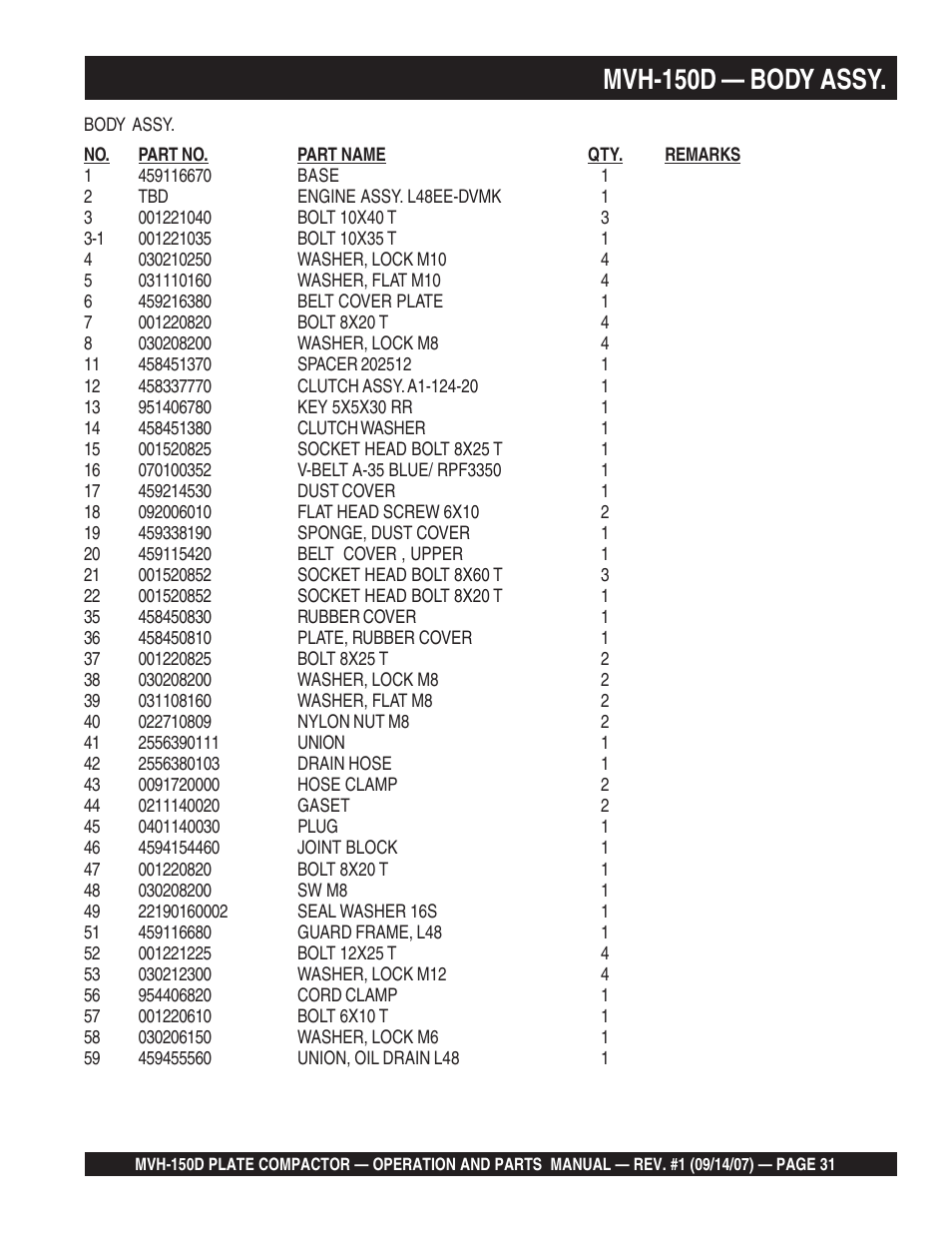 MVH-150D — BODY ASSY.

BODY ASSY.

| NO. | PART NO. | PART NAME | QTY. | REMARKS |
|---|---|---|---|---|
| 1 | 459116670 | BASE | 1 | |
| 2 | TBD | ENGINE ASSY. L48EE-DVMK | 1 | |
| 3 | 001221040 | BOLT 10X40 T | 3 | |
| 3-1 | 001221035 | BOLT 10X35 T | 1 | |
| 4 | 030210250 | WASHER, LOCK M10 | 4 | |
| 5 | 031110160 | WASHER, FLAT M10 | 4 | |
| 6 | 459216380 | BELT COVER PLATE | 1 | |
| 7 | 001220820 | BOLT 8X20 T | 4 | |
| 8 | 030208200 | WASHER, LOCK M8 | 4 | |
| 11 | 458451370 | SPACER 202512 | 1 | |
| 12 | 458337770 | CLUTCH ASSY. A1-124-20 | 1 | |
| 13 | 951406780 | KEY 5X5X30 RR | 1 | |
| 14 | 458451380 | CLUTCH WASHER | 1 | |
| 15 | 001520825 | SOCKET HEAD BOLT 8X25 T | 1 | |
| 16 | 070100352 | V-BELT A-35 BLUE/ RPF3350 | 1 | |
| 17 | 459214530 | DUST COVER | 1 | |
| 18 | 092006010 | FLAT HEAD SCREW 6X10 | 2 | |
| 19 | 459338190 | SPONGE, DUST COVER | 1 | |
| 20 | 459115420 | BELT COVER , UPPER | 1 | |
| 21 | 001520852 | SOCKET HEAD BOLT 8X60 T | 3 | |
| 22 | 001520852 | SOCKET HEAD BOLT 8X20 T | 1 | |
| 35 | 458450830 | RUBBER COVER | 1 | |
| 36 | 458450810 | PLATE, RUBBER COVER | 1 | |
| 37 | 001220825 | BOLT 8X25 T | 2 | |
| 38 | 030208200 | WASHER, LOCK M8 | 2 | |
| 39 | 031108160 | WASHER, FLAT M8 | 2 | |
| 40 | 022710809 | NYLON NUT M8 | 2 | |
| 41 | 2556390111 | UNION | 1 | |
| 42 | 2556380103 | DRAIN HOSE | 1 | |
| 43 | 0091720000 | HOSE CLAMP | 2 | |
| 44 | 0211140020 | GASET | 2 | |
| 45 | 0401140030 | PLUG | 1 | |
| 46 | 4594154460 | JOINT BLOCK | 1 | |
| 47 | 001220820 | BOLT 8X20 T | 1 | |
| 48 | 030208200 | SW M8 | 1 | |
| 49 | 22190160002 | SEAL WASHER 16S | 1 | |
| 51 | 459116680 | GUARD FRAME, L48 | 1 | |
| 52 | 001221225 | BOLT 12X25 T | 4 | |
| 53 | 030212300 | WASHER, LOCK M12 | 4 | |
| 56 | 954406820 | CORD CLAMP | 1 | |
| 57 | 001220610 | BOLT 6X10 T | 1 | |
| 58 | 030206150 | WASHER, LOCK M6 | 1 | |
| 59 | 459455560 | UNION, OIL DRAIN L48 | 1 | |

MVH-150D PLATE COMPACTOR — OPERATION AND PARTS MANUAL — REV. #1 (09/14/07) — PAGE 31